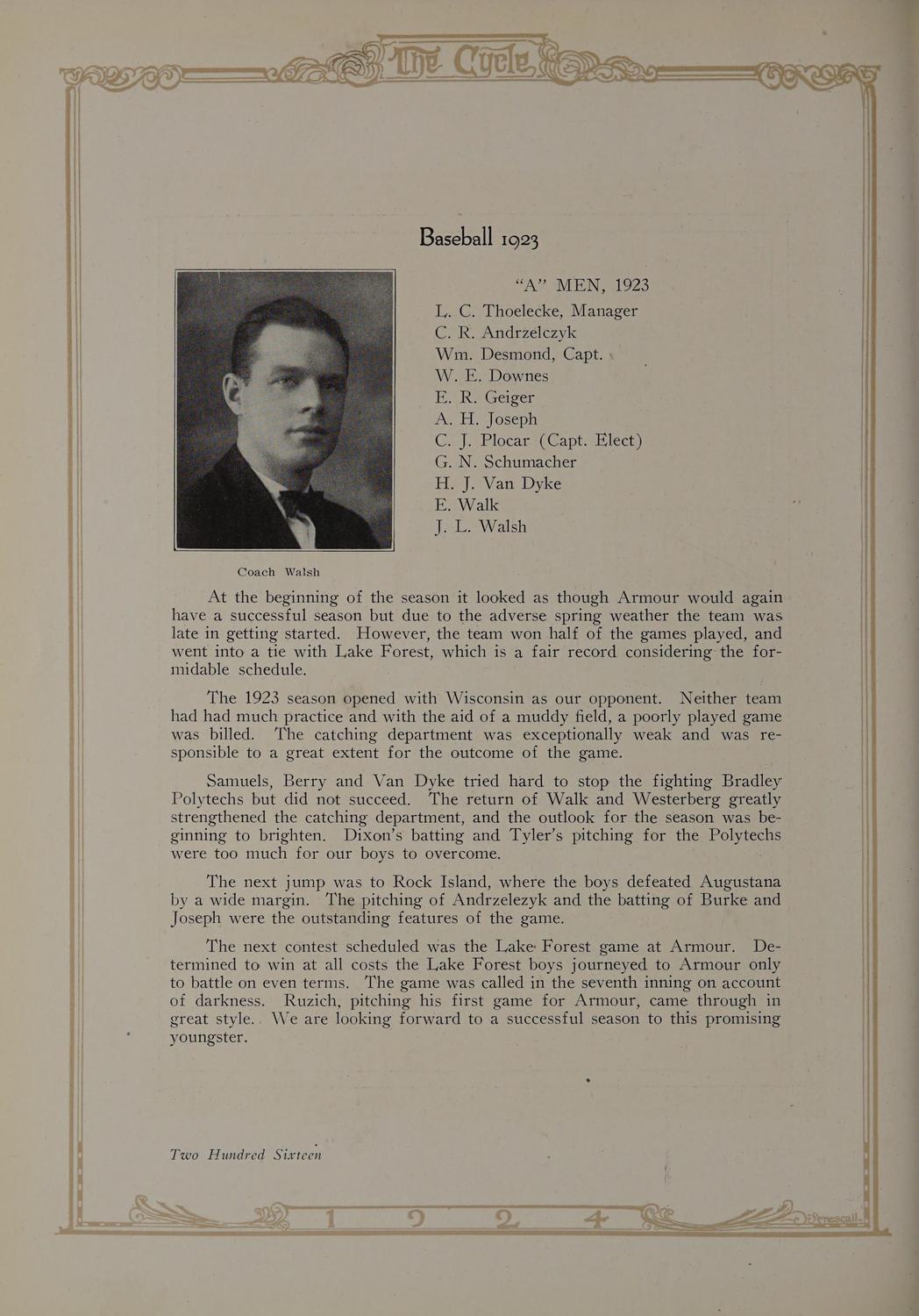 The Cycle

Baseball 1923

"A" MEN, 1923
L. C. Thoelecke, Manager
C. R. Andrzelczyk
Wm. Desmond, Capt.
W. E. Downes
E. R. Geiger
A. H. Joseph
C. J. Plocar (Capt. Elect)
G. N. Schumacher
H. J. Van Dyke
E. Walk
J. L. Walsh

Coach Walsh

At the beginning of the season it looked as though Armour would again have a successful season but due to the adverse spring weather the team was late in getting started. However, the team won half of the games played, and went into a tie with Lake Forest, which is a fair record considering the formidable schedule.

The 1923 season opened with Wisconsin as our opponent. Neither team had had much practice and with the aid of a muddy field, a poorly played game was billed. The catching department was exceptionally weak and was responsible to a great extent for the outcome of the game.

Samuels, Berry and Van Dyke tried hard to stop the fighting Bradley Polytechs but did not succeed. The return of Walk and Westerberg greatly strengthened the catching department, and the outlook for the season was beginning to brighten. Dixon's batting and Tyler's pitching for the Polytechs were too much for our boys to overcome.

The next jump was to Rock Island, where the boys defeated Augustana by a wide margin. The pitching of Andrzelezyk and the batting of Burke and Joseph were the outstanding features of the game.

The next contest scheduled was the Lake Forest game at Armour. Determined to win at all costs the Lake Forest boys journeyed to Armour only to battle on even terms. The game was called in the seventh inning on account of darkness. Ruzich, pitching his first game for Armour, came through in great style. We are looking forward to a successful season to this promising youngster.

Two Hundred Sixteen

1 9 2 4